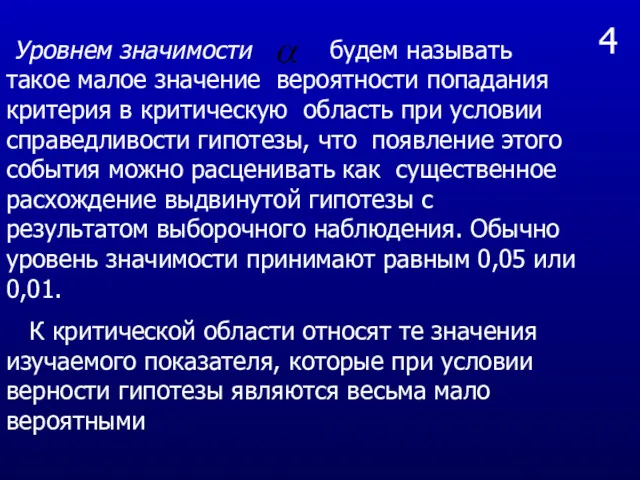 4

Уровнем значимости $\alpha$ будем называть такое малое значение вероятности попадания критерия в критическую область при условии справедливости гипотезы, что появление этого события можно расценивать как существенное расхождение выдвинутой гипотезы с результатом выборочного наблюдения. Обычно уровень значимости принимают равным 0,05 или 0,01.

К критической области относят те значения изучаемого показателя, которые при условии верности гипотезы являются весьма мало вероятными